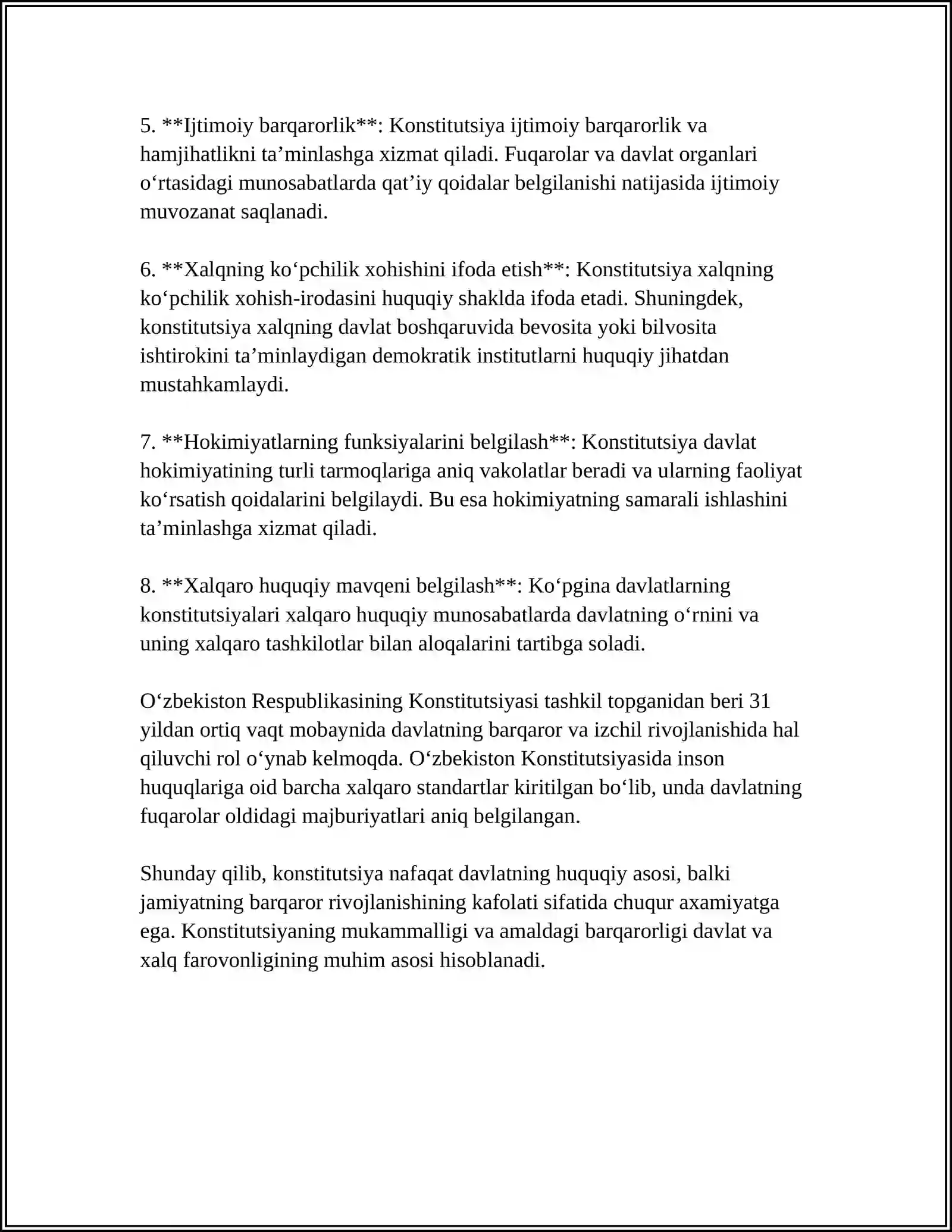 5. **Ijtimoiy barqarorlik**: Konstitutsiya ijtimoiy barqarorlik va hamjihatlikni ta'minlashga xizmat qiladi. Fuqarolar va davlat organlari o'rtasidagi munosabatlarda qat'iy qoidalar belgilanishi natijasida ijtimoiy muvozanat saqlanadi.

6. **Xalqning ko'pchilik xohishini ifoda etish**: Konstitutsiya xalqning ko'pchilik xohish-irodasini huquqiy shaklda ifoda etadi. Shuningdek, konstitutsiya xalqning davlat boshqaruvida bevosita yoki bilvosita ishtirokini ta'minlaydigan demokratik institutlarni huquqiy jihatdan mustahkamlaydi.

7. **Hokimiyatlarning funksiyalarini belgilash**: Konstitutsiya davlat hokimiyatining turli tarmoqlariga aniq vakolatlar beradi va ularning faoliyat ko'rsatish qoidalarini belgilaydi. Bu esa hokimiyatning samarali ishlashini ta'minlashga xizmat qiladi.

8. **Xalqaro huquqiy mavqeni belgilash**: Ko'pgina davlatlarning konstitutsiyalari xalqaro huquqiy munosabatlarda davlatning o'rnini va uning xalqaro tashkilotlar bilan aloqalarini tartibga soladi.

O'zbekiston Respublikasining Konstitutsiyasi tashkil topganidan beri 31 yildan ortiq vaqt mobaynida davlatning barqaror va izchil rivojlanishida hal qiluvchi rol o'ynab kelmoqda. O'zbekiston Konstitutsiyasida inson huquqlariga oid barcha xalqaro standartlar kiritilgan bo'lib, unda davlatning fuqarolar oldidagi majburiyatlari aniq belgilangan.

Shunday qilib, konstitutsiya nafaqat davlatning huquqiy asosi, balki jamiyatning barqaror rivojlanishining kafolati sifatida chuqur axamiyatga ega. Konstitutsiyaning mukammalligi va amaldagi barqarorligi davlat va xalq farovonligining muhim asosi hisoblanadi.